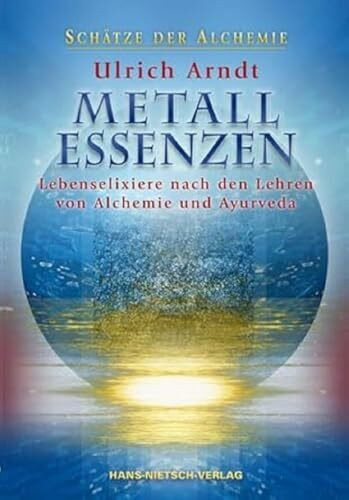 SCHÄTZE DER ALCHEMIE

Ulrich Arndt

METALL ESSENZEN

Lebenselixiere nach den Lehren von Alchemie und Ayurveda

HANS-NIETSCH-VERLAG